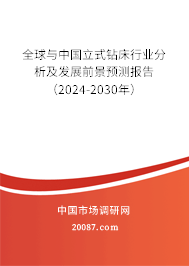 全球与中国立式钻床行业分析及发展前景预测报告（2024-2030年）

中国市场调研网

20087.com